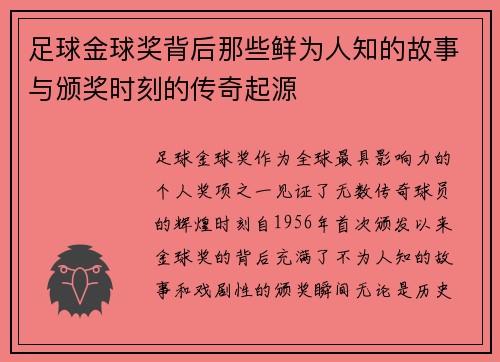 足球金球奖背后那些鲜为人知的故事与颁奖时刻的传奇起源

足球金球奖作为全球最具影响力的个人奖项之一见证了无数传奇球员的辉煌时刻自1956年首次颁发以来金球奖的背后充满了不为人知的故事和戏剧性的颁奖瞬间无论是历史